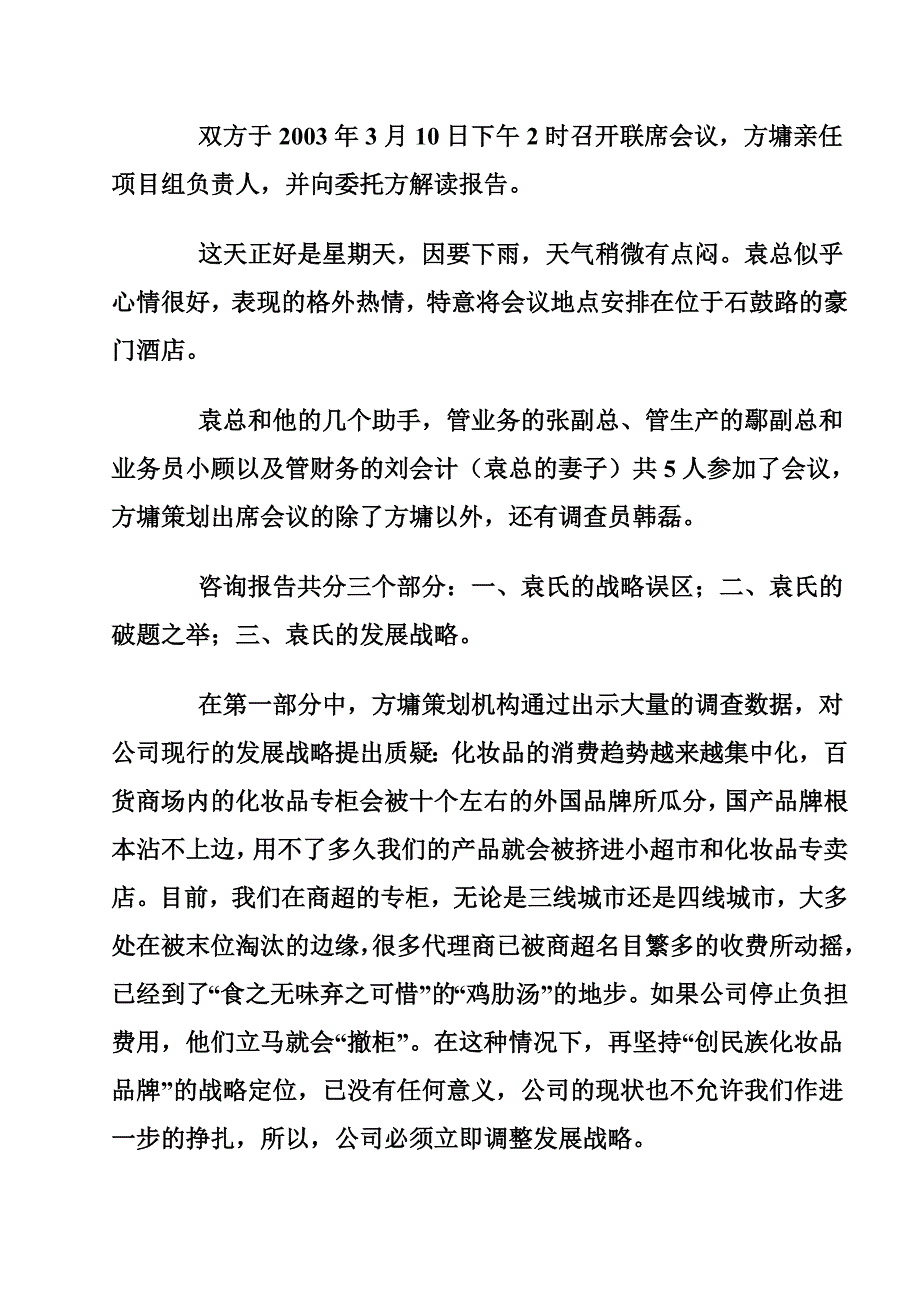 双方于 2003 年 3 月 10 日下午 2 时召开联席会议，方墉亲任项目组负责人，并向委托方解读报告。

这天正好是星期天，因要下雨，天气稍微有点闷。袁总似乎心情很好，表现的格外热情，特意将会议地点安排在位于石鼓路的豪门酒店。

袁总和他的几个助手，管业务的张副总、管生产的鄢副总和业务员小顾以及管财务的刘会计（袁总的妻子）共 5 人参加了会议，方墉策划出席会议的除了方墉以外，还有调查员韩磊。

咨询报告共分三个部分：一、袁氏的战略误区；二、袁氏的破题之举；三、袁氏的发展战略。

在第一部分中，方墉策划机构通过出示大量的调查数据，对公司现行的发展战略提出质疑：化妆品的消费趋势越来越集中化，百货商场内的化妆品专柜会被十个左右的外国品牌所瓜分，国产品牌根本沾不上边，用不了多久我们的产品就会被挤进小超市和化妆品专卖店。目前，我们在商超的专柜，无论是三线城市还是四线城市，大多处在被末位淘汰的边缘，很多代理商已被商超名目繁多的收费所动摇，已经到了“食之无味弃之可惜”的“鸡肋汤”的地步。如果公司停止负担费用，他们立马就会“撤柜”。在这种情况下，再坚持“创民族化妆品品牌”的战略定位，已没有任何意义，公司的现状也不允许我们作进一步的挣扎，所以，公司必须立即调整发展战略。